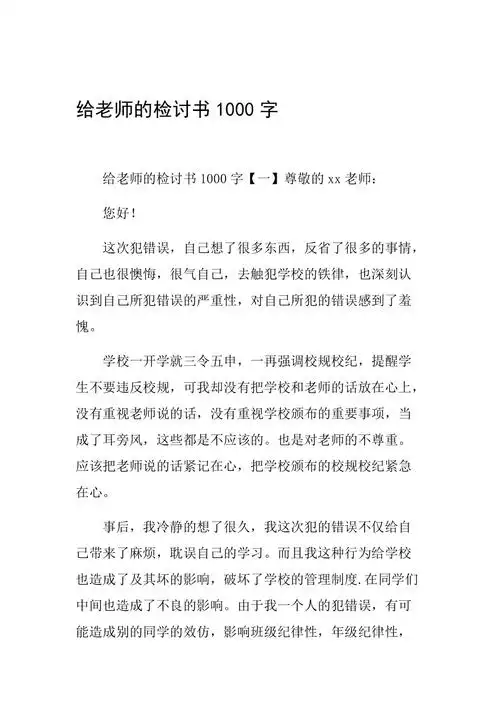 给老师的检讨书 1000 字

给老师的检讨书 1000 字【一】尊敬的 xx 老师：

您好！

这次犯错误，自己想了很多东西，反省了很多的事情，自己也很懊悔，很气自己，去触犯学校的铁律，也深刻认识到自己所犯错误的严重性，对自己所犯的错误感到了羞愧。

学校一开学就三令五申，一再强调校规校纪，提醒学生不要违反校规，可我却没有把学校和老师的话放在心上，没有重视老师说的话，没有重视学校颁布的重要事项，当成了耳旁风，这些都是不应该的。也是对老师的不尊重。应该把老师说的话紧记在心，把学校颁布的校规校纪紧急在心。

事后，我冷静的想了很久，我这次犯的错误不仅给自己带来了麻烦，耽误自己的学习。而且我这种行为给学校也造成了及其坏的影响，破坏了学校的管理制度.在同学们中间也造成了不良的影响。由于我一个人的犯错误，有可能造成别的同学的效仿，影响班级纪律性，年级纪律性，